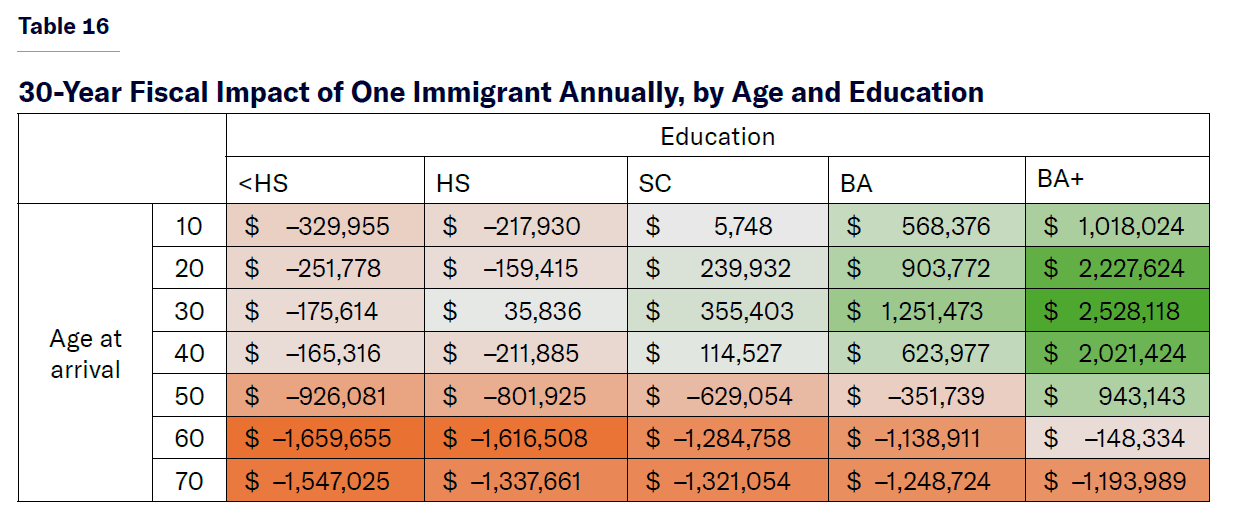 Table 16

30-Year Fiscal Impact of One Immigrant Annually, by Age and Education

| | | Education | | | | |
|---|---|---|---|---|---|---|
| | | <HS | HS | SC | BA | BA+ |
| Age at arrival | 10 | \$ –329,955 | \$ –217,930 | \$ 5,748 | \$ 568,376 | \$ 1,018,024 |
| | 20 | \$ –251,778 | \$ –159,415 | \$ 239,932 | \$ 903,772 | \$ 2,227,624 |
| | 30 | \$ –175,614 | \$ 35,836 | \$ 355,403 | \$ 1,251,473 | \$ 2,528,118 |
| | 40 | \$ –165,316 | \$ –211,885 | \$ 114,527 | \$ 623,977 | \$ 2,021,424 |
| | 50 | \$ –926,081 | \$ –801,925 | \$ –629,054 | \$ –351,739 | \$ 943,143 |
| | 60 | \$ –1,659,655 | \$ –1,616,508 | \$ –1,284,758 | \$ –1,138,911 | \$ –148,334 |
| | 70 | \$ –1,547,025 | \$ –1,337,661 | \$ –1,321,054 | \$ –1,248,724 | \$ –1,193,989 |